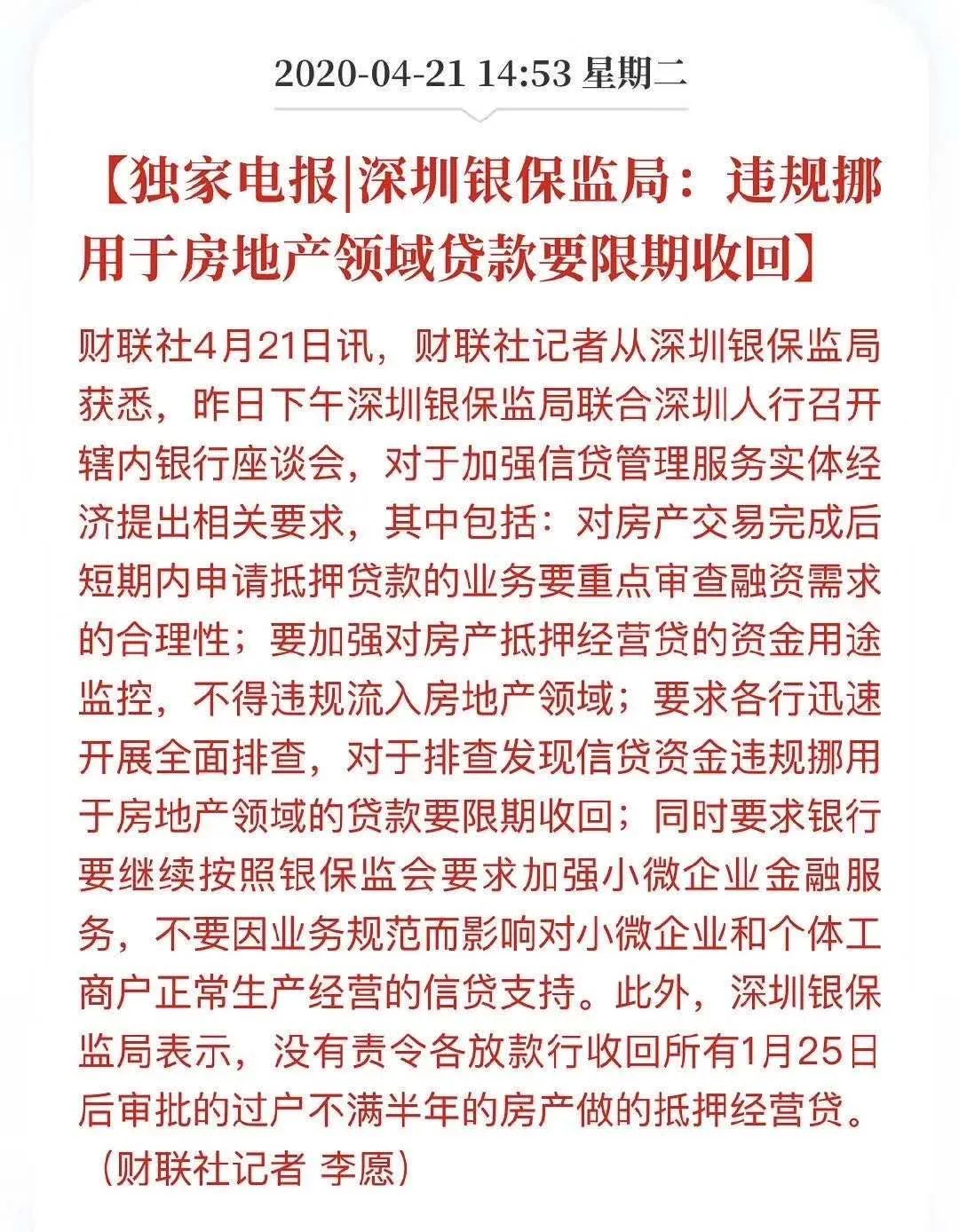 2020-04-21 14:53 星期二

【独家电报|深圳银保监局：违规挪用于房地产领域贷款要限期收回】

财联社4月21日讯，财联社记者从深圳银保监局获悉，昨日下午深圳银保监局联合深圳人行召开辖内银行座谈会，对于加强信贷管理服务实体经济提出相关要求，其中包括：对房产交易完成后短期内申请抵押贷款的业务要重点审查融资需求的合理性；要加强对房产抵押经营贷的资金用途监控，不得违规流入房地产领域；要求各行迅速开展全面排查，对于排查发现信贷资金违规挪用于房地产领域的贷款要限期收回；同时要求银行要继续按照银保监会要求加强小微企业金融服务，不要因业务规范而影响对小微企业和个体工商户正常生产经营的信贷支持。此外，深圳银保监局表示，没有责令各放款行收回所有1月25日后审批的过户不满半年的房产做的抵押经营贷。（财联社记者 李愿）